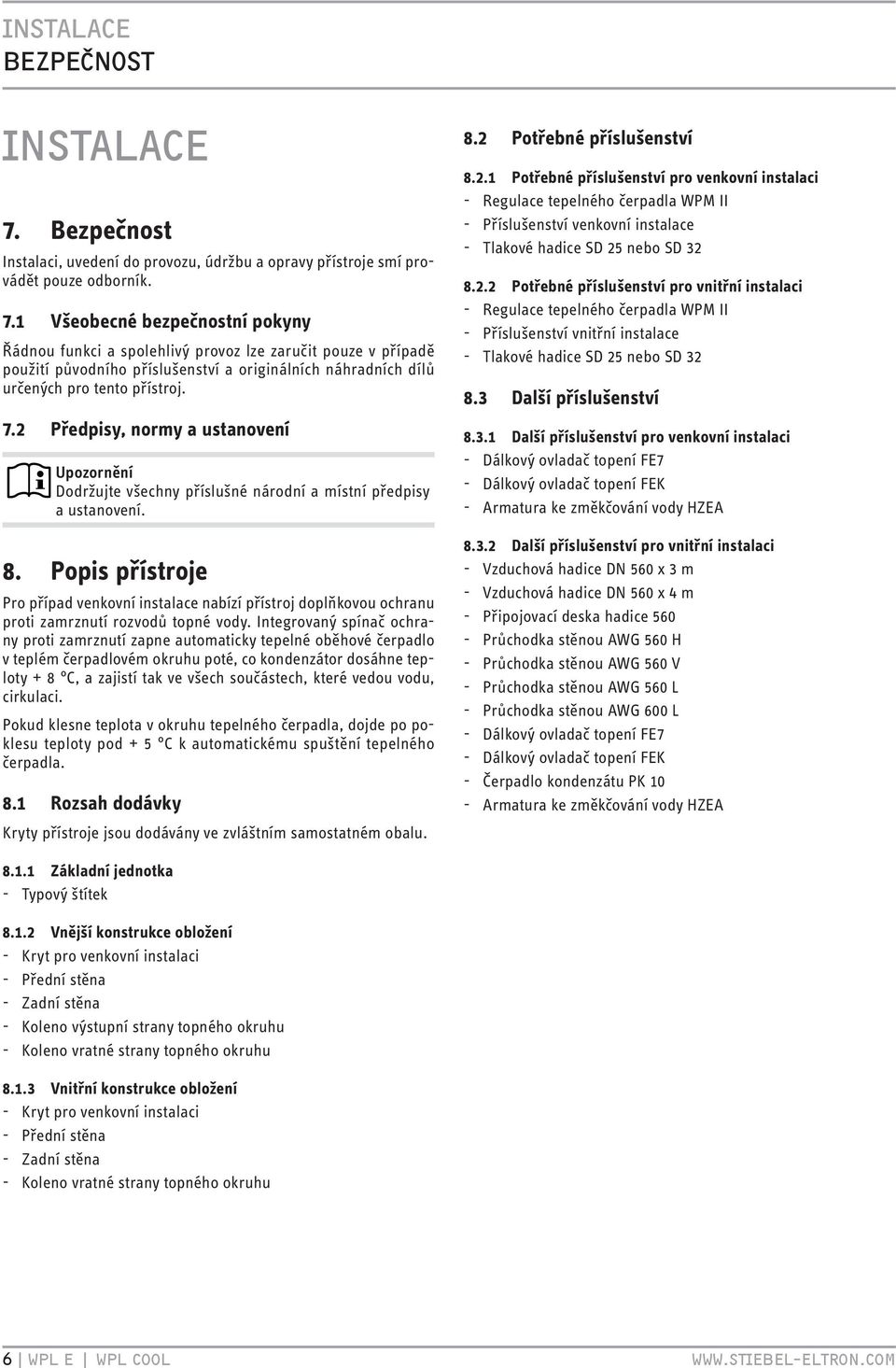 INSTALACE
BEZPEČNOST

INSTALACE

7. Bezpečnost

Instalaci, uvedení do provozu, údržbu a opravy přístroje smí provádět pouze odborník.

7.1 Všeobecné bezpečnostní pokyny

Řádnou funkci a spolehlivý provoz lze zaručit pouze v případě použití původního příslušenství a originálních náhradních dílů určených pro tento přístroj.

7.2 Předpisy, normy a ustanovení

Upozornění
Dodržujte všechny příslušné národní a místní předpisy a ustanovení.

8. Popis přístroje

Pro případ venkovní instalace nabízí přístroj doplňkovou ochranu proti zamrznutí rozvodů topné vody. Integrovaný spínač ochrany proti zamrznutí zapne automaticky tepelné oběhové čerpadlo v teplém čerpadlovém okruhu poté, co kondenzátor dosáhne teploty + 8 °C, a zajistí tak ve všech součástech, které vedou vodu, cirkulaci.

Pokud klesne teplota v okruhu tepelného čerpadla, dojde po poklesu teploty pod + 5 °C k automatickému spuštění tepelného čerpadla.

8.1 Rozsah dodávky

Kryty přístroje jsou dodávány ve zvláštním samostatném obalu.

8.1.1 Základní jednotka
- Typový štítek

8.1.2 Vnější konstrukce obložení
- Kryt pro venkovní instalaci
- Přední stěna
- Zadní stěna
- Koleno výstupní strany topného okruhu
- Koleno vratné strany topného okruhu

8.1.3 Vnitřní konstrukce obložení
- Kryt pro venkovní instalaci
- Přední stěna
- Zadní stěna
- Koleno vratné strany topného okruhu

8.2 Potřebné příslušenství

8.2.1 Potřebné příslušenství pro venkovní instalaci
- Regulace tepelného čerpadla WPM II
- Příslušenství venkovní instalace
- Tlakové hadice SD 25 nebo SD 32

8.2.2 Potřebné příslušenství pro vnitřní instalaci
- Regulace tepelného čerpadla WPM II
- Příslušenství vnitřní instalace
- Tlakové hadice SD 25 nebo SD 32

8.3 Další příslušenství

8.3.1 Další příslušenství pro venkovní instalaci
- Dálkový ovladač topení FE7
- Dálkový ovladač topení FEK
- Armatura ke změkčování vody HZEA

8.3.2 Další příslušenství pro vnitřní instalaci
- Vzduchová hadice DN 560 x 3 m
- Vzduchová hadice DN 560 x 4 m
- Připojovací deska hadice 560
- Průchodka stěnou AWG 560 H
- Průchodka stěnou AWG 560 V
- Průchodka stěnou AWG 560 L
- Průchodka stěnou AWG 600 L
- Dálkový ovladač topení FE7
- Dálkový ovladač topení FEK
- Čerpadlo kondenzátu PK 10
- Armatura ke změkčování vody HZEA

6 | WPL E | WPL COOL    WWW.STIEBEL-ELTRON.COM